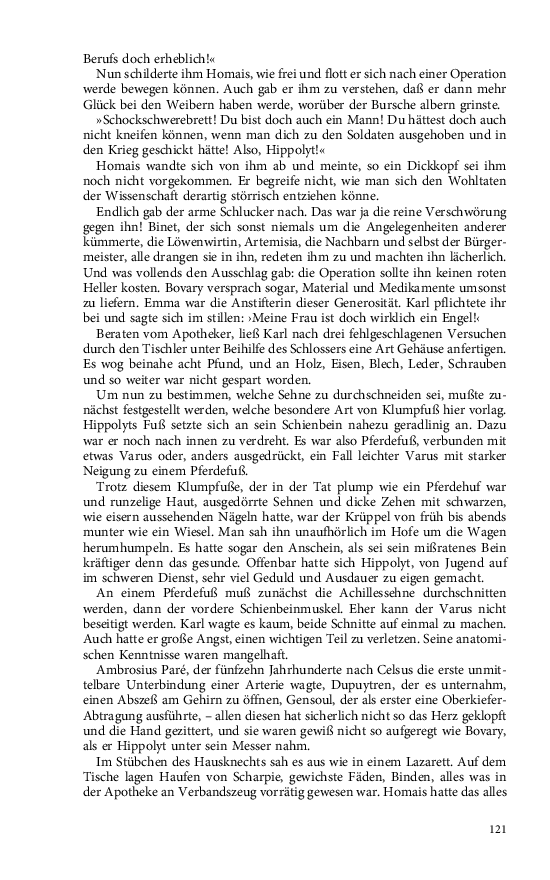 Berufs doch erheblich!«

Nun schilderte ihm Homais, wie frei und flott er sich nach einer Operation werde bewegen können. Auch gab er ihm zu verstehen, daß er dann mehr Glück bei den Weibern haben werde, worüber der Bursche albern grinste.

»Schockschwerebrett! Du bist doch auch ein Mann! Du hättest doch auch nicht kneifen können, wenn man dich zu den Soldaten ausgehoben und in den Krieg geschickt hätte! Also, Hippolyt!«

Homais wandte sich von ihm ab und meinte, so ein Dickkopf sei ihm noch nicht vorgekommen. Er begreife nicht, wie man sich den Wohltaten der Wissenschaft derartig störrisch entziehen könne.

Endlich gab der arme Schlucker nach. Das war ja die reine Verschwörung gegen ihn! Binet, der sich sonst niemals um die Angelegenheiten anderer kümmerte, die Löwenwirtin, Artemisia, die Nachbarn und selbst der Bürgermeister, alle drangen sie in ihn, redeten ihm zu und machten ihn lächerlich. Und was vollends den Ausschlag gab: die Operation sollte ihn keinen roten Heller kosten. Bovary versprach sogar, Material und Medikamente umsonst zu liefern. Emma war die Anstifterin dieser Generosität. Karl pflichtete ihr bei und sagte sich im stillen: ›Meine Frau ist doch wirklich ein Engel!‹

Beraten vom Apotheker, ließ Karl nach drei fehlgeschlagenen Versuchen durch den Tischler unter Beihilfe des Schlossers eine Art Gehäuse anfertigen. Es wog beinahe acht Pfund, und an Holz, Eisen, Blech, Leder, Schrauben und so weiter war nicht gespart worden.

Um nun zu bestimmen, welche Sehne zu durchschneiden sei, mußte zunächst festgestellt werden, welche besondere Art von Klumpfuß hier vorlag. Hippolyts Fuß setzte sich an sein Schienbein nahezu geradlinig an. Dazu war er noch nach innen zu verdreht. Es war also Pferdefuß, verbunden mit etwas Varus oder, anders ausgedrückt, ein Fall leichter Varus mit starker Neigung zu einem Pferdefuß.

Trotz diesem Klumpfuße, der in der Tat plump wie ein Pferdehuf war und runzelige Haut, ausgedörrte Sehnen und dicke Zehen mit schwarzen, wie eisern aussehenden Nägeln hatte, war der Krüppel von früh bis abends munter wie ein Wiesel. Man sah ihn unaufhörlich im Hofe um die Wagen herumhumpeln. Es hatte sogar den Anschein, als sei sein mißratenes Bein kräftiger denn das gesunde. Offenbar hatte sich Hippolyt, von Jugend auf im schweren Dienst, sehr viel Geduld und Ausdauer zu eigen gemacht.

An einem Pferdefuß muß zunächst die Achillessehne durchschnitten werden, dann der vordere Schienbeinmuskel. Eher kann der Varus nicht beseitigt werden. Karl wagte es kaum, beide Schnitte auf einmal zu machen. Auch hatte er große Angst, einen wichtigen Teil zu verletzen. Seine anatomischen Kenntnisse waren mangelhaft.

Ambrosius Paré, der fünfzehn Jahrhunderte nach Celsus die erste unmittelbare Unterbindung einer Arterie wagte, Dupuytren, der es unternahm, einen Abszeß am Gehirn zu öffnen, Gensoul, der als erster eine Oberkiefer-Abtragung ausführte, – allen diesen hat sicherlich nicht so das Herz geklopft und die Hand gezittert, und sie waren gewiß nicht so aufgeregt wie Bovary, als er Hippolyt unter sein Messer nahm.

Im Stübchen des Hausknechts sah es aus wie in einem Lazarett. Auf dem Tische lagen Haufen von Scharpie, gewichste Fäden, Binden, alles was in der Apotheke an Verbandszeug vorrätig gewesen war. Homais hatte das alles

121